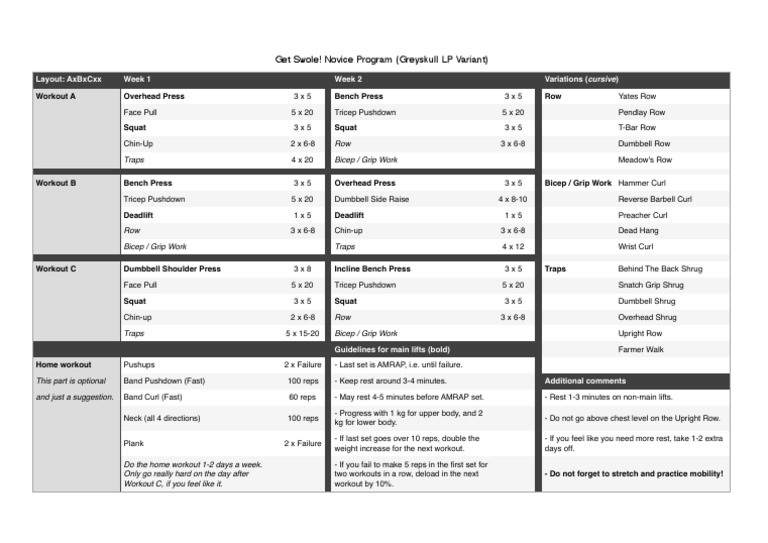 Get Swole! Novice Program (Greyskull LP Variant)

| Layout: AxBxCxx | Week 1 | | Week 2 | | Variations (cursive) | |
|---|---|---|---|---|---|---|
| Workout A | Overhead Press | 3 x 5 | Bench Press | 3 x 5 | Row | Yates Row |
| | Face Pull | 5 x 20 | Tricep Pushdown | 5 x 20 | | Pendlay Row |
| | Squat | 3 x 5 | Squat | 3 x 5 | | T-Bar Row |
| | Chin-Up | 2 x 6-8 | Row | 3 x 6-8 | | Dumbbell Row |
| | Traps | 4 x 20 | Bicep / Grip Work | | | Meadow's Row |
| Workout B | Bench Press | 3 x 5 | Overhead Press | 3 x 5 | Bicep / Grip Work | Hammer Curl |
| | Tricep Pushdown | 5 x 20 | Dumbbell Side Raise | 4 x 8-10 | | Reverse Barbell Curl |
| | Deadlift | 1 x 5 | Deadlift | 1 x 5 | | Preacher Curl |
| | Row | 3 x 6-8 | Chin-up | 3 x 6-8 | | Dead Hang |
| | Bicep / Grip Work | | Traps | 4 x 12 | | Wrist Curl |
| Workout C | Dumbbell Shoulder Press | 3 x 8 | Incline Bench Press | 3 x 5 | Traps | Behind The Back Shrug |
| | Face Pull | 5 x 20 | Tricep Pushdown | 5 x 20 | | Snatch Grip Shrug |
| | Squat | 3 x 5 | Squat | 3 x 5 | | Dumbbell Shrug |
| | Chin-up | 2 x 6-8 | Row | 3 x 6-8 | | Overhead Shrug |
| | Traps | 5 x 15-20 | Bicep / Grip Work | | | Upright Row |
| | | | Guidelines for main lifts (bold) | | | Farmer Walk |
| Home workout | Pushups | 2 x Failure | - Last set is AMRAP, i.e. until failure. | | | |
| This part is optional | Band Pushdown (Fast) | 100 reps | - Keep rest around 3-4 minutes. | | Additional comments | |
| and just a suggestion. | Band Curl (Fast) | 60 reps | - May rest 4-5 minutes before AMRAP set. | | - Rest 1-3 minutes on non-main lifts. | |
| | Neck (all 4 directions) | 100 reps | - Progress with 1 kg for upper body, and 2 kg for lower body. | | - Do not go above chest level on the Upright Row. | |
| | Plank | 2 x Failure | - If last set goes over 10 reps, double the weight increase for the next workout. | | - If you feel like you need more rest, take 1-2 extra days off. | |
| | Do the home workout 1-2 days a week. Only go really hard on the day after Workout C, if you feel like it. | | - If you fail to make 5 reps in the first set for two workouts in a row, deload in the next workout by 10%. | | - Do not forget to stretch and practice mobility! | |